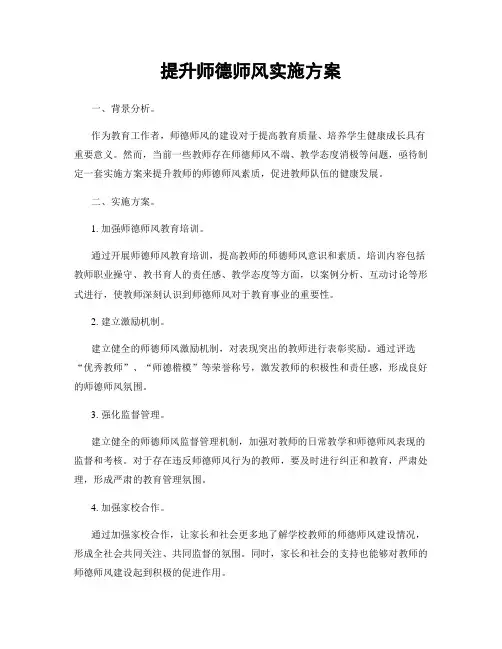 提升师德师风实施方案

一、背景分析。

作为教育工作者，师德师风的建设对于提高教育质量、培养学生健康成长具有重要意义。然而，当前一些教师存在师德师风不端、教学态度消极等问题，亟待制定一套实施方案来提升教师的师德师风素质，促进教师队伍的健康发展。

二、实施方案。

1. 加强师德师风教育培训。

通过开展师德师风教育培训，提高教师的师德师风意识和素质。培训内容包括教师职业操守、教书育人的责任感、教学态度等方面，以案例分析、互动讨论等形式进行，使教师深刻认识到师德师风对于教育事业的重要性。

2. 建立激励机制。

建立健全的师德师风激励机制，对表现突出的教师进行表彰奖励。通过评选“优秀教师”、“师德楷模”等荣誉称号，激发教师的积极性和责任感，形成良好的师德师风氛围。

3. 强化监督管理。

建立健全的师德师风监督管理机制，加强对教师的日常教学和师德师风表现的监督和考核。对于存在违反师德师风行为的教师，要及时进行纠正和教育，严肃处理，形成严肃的教育管理氛围。

4. 加强家校合作。

通过加强家校合作，让家长和社会更多地了解学校教师的师德师风建设情况，形成全社会共同关注、共同监督的氛围。同时，家长和社会的支持也能够对教师的师德师风建设起到积极的促进作用。